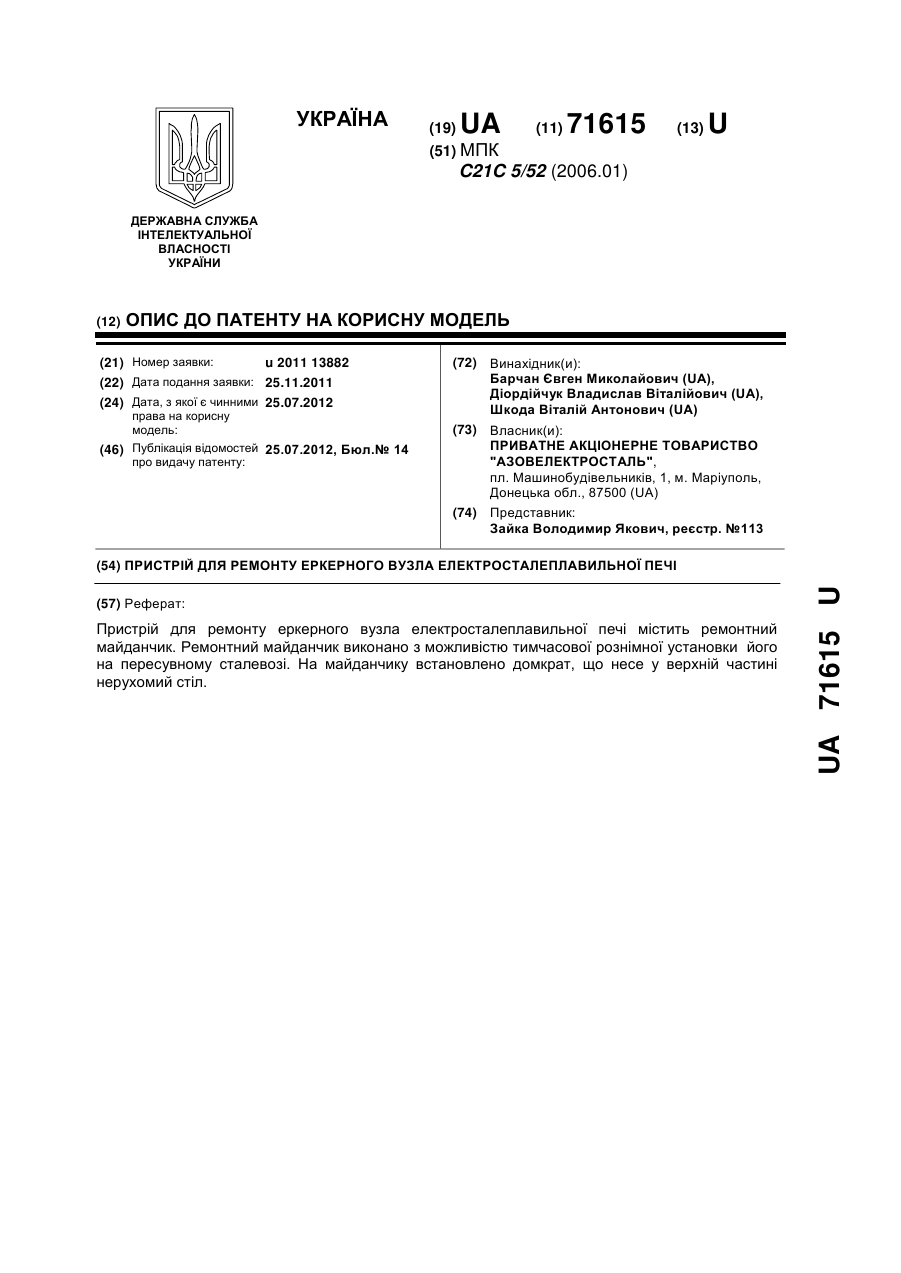 УКРАЇНА

(19) UA (11) 71615 (13) U

(51) МПК
C21C 5/52 (2006.01)

ДЕРЖАВНА СЛУЖБА ІНТЕЛЕКТУАЛЬНОЇ ВЛАСНОСТІ УКРАЇНИ

(12) ОПИС ДО ПАТЕНТУ НА КОРИСНУ МОДЕЛЬ

(21) Номер заявки: u 2011 13882
(22) Дата подання заявки: 25.11.2011
(24) Дата, з якої є чинними права на корисну модель: 25.07.2012
(46) Публікація відомостей про видачу патенту: 25.07.2012, Бюл.№ 14

(72) Винахідник(и):
Барчан Євген Миколайович (UA),
Діордійчук Владислав Віталійович (UA),
Шкода Віталій Антонович (UA)
(73) Власник(и):
ПРИВАТНЕ АКЦІОНЕРНЕ ТОВАРИСТВО "АЗОВЕЛЕКТРОСТАЛЬ",
пл. Машинобудівельників, 1, м. Маріуполь, Донецька обл., 87500 (UA)
(74) Представник:
Зайка Володимир Якович, реєстр. №113

(54) ПРИСТРІЙ ДЛЯ РЕМОНТУ ЕРКЕРНОГО ВУЗЛА ЕЛЕКТРОСТАЛЕПЛАВИЛЬНОЇ ПЕЧІ

(57) Реферат:

Пристрій для ремонту еркерного вузла електросталеплавильної печі містить ремонтний майданчик. Ремонтний майданчик виконано з можливістю тимчасової рознімної установки його на пересувному сталевозі. На майданчику встановлено домкрат, що несе у верхній частині нерухомий стіл.

UA 71615 U